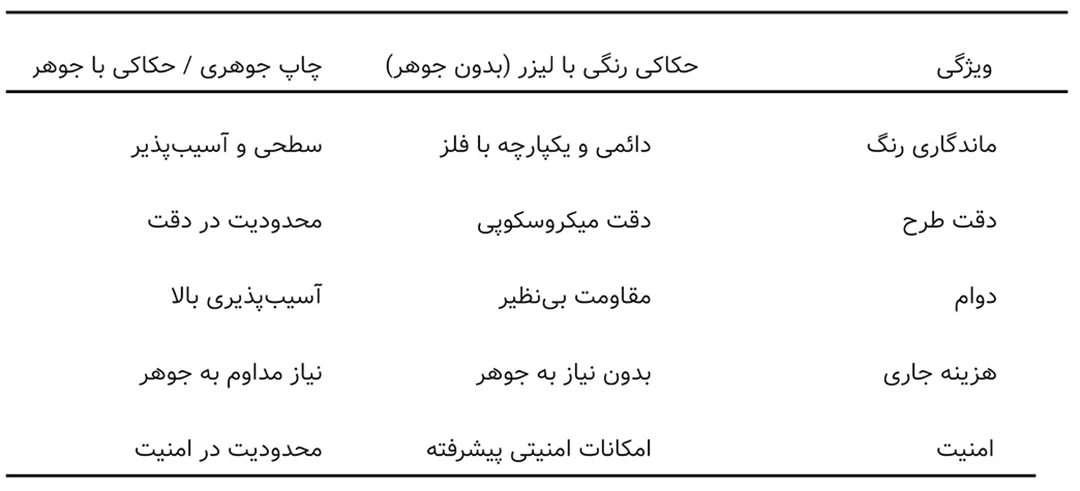 | ویژگی | حکاکی رنگی با لیزر (بدون جوهر) | چاپ جوهری / حکاکی با جوهر |
|---|---|---|
| ماندگاری رنگ | دائمی و یکپارچه با فلز | سطحی و آسیب‌پذیر |
| دقت طرح | دقت میکروسکوپی | محدودیت در دقت |
| دوام | مقاومت بی‌نظیر | آسیب‌پذیری بالا |
| هزینه جاری | بدون نیاز به جوهر | نیاز مداوم به جوهر |
| امنیت | امکانات امنیتی پیشرفته | محدودیت در امنیت |